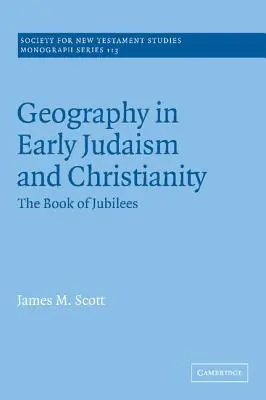 SOCIETY FOR NEW TESTAMENT STUDIES
MONOGRAPH SERIES 113

Geography in Early Judaism and Christianity

The Book of Jubilees

James M. Scott

CAMBRIDGE